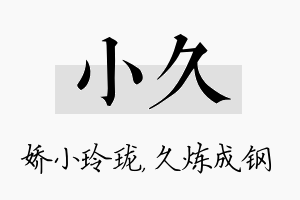 小久

娇小玲珑,久炼成钢